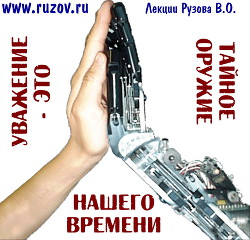 www.ruzov.ru Лекции Рузова В.О.

УВАЖЕНИЕ - ЭТО

ТАЙНОЕ ОРУЖИЕ

НАШЕГО ВРЕМЕНИ